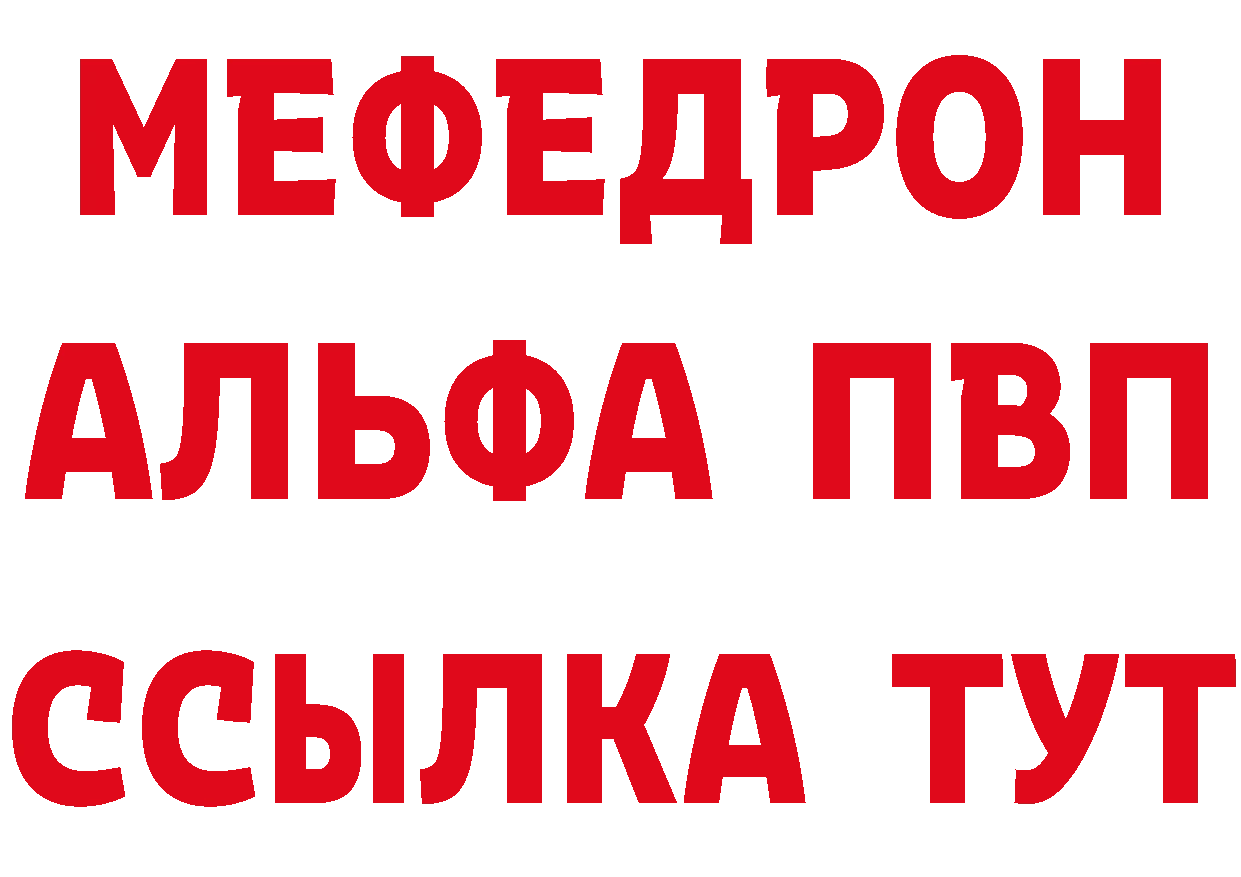 МЕФЕДРОН
АЛЬФА ПВП
ССЫЛКА ТУТ